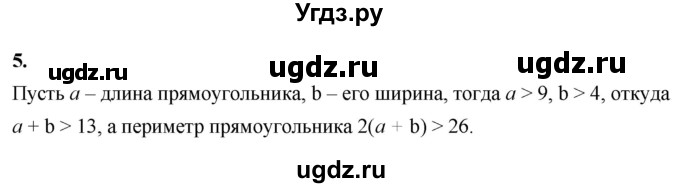 Угдз.ру

5. ugdz.ru ugdz.ru ugdz.ru

Пусть $a$ – длина прямоугольника, b – его ширина, тогда $a > 9$, $b > 4$, откуда $a + b > 13$, а периметр прямоугольника $2(a + b) > 26$.

ugdz.ru